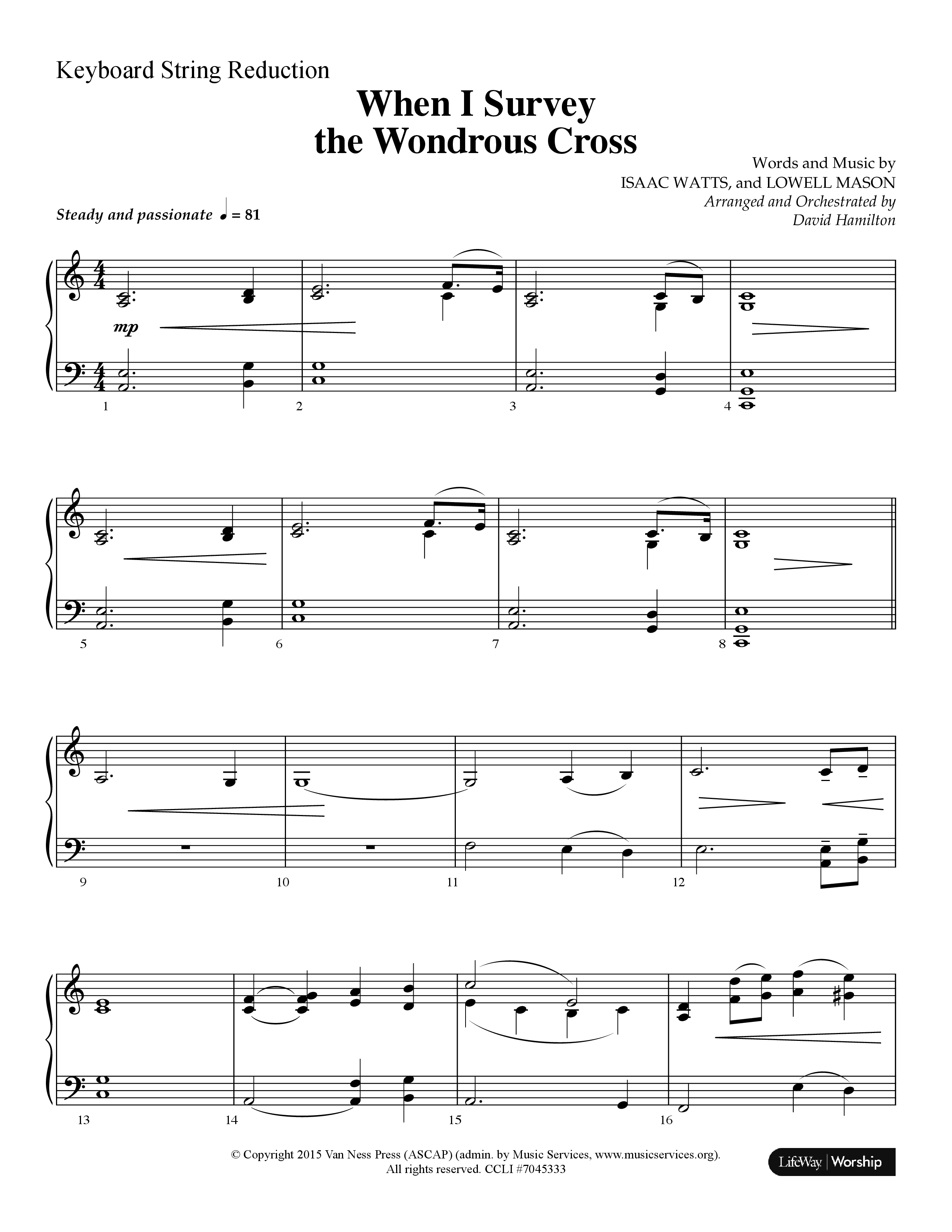 Keyboard String Reduction

When I Survey the Wondrous Cross

Words and Music by
ISAAC WATTS, and LOWELL MASON
Arranged and Orchestrated by
David Hamilton

Steady and passionate ♩ = 81

mp

1 2 3 4

5 6 7 8

9 10 11 12

13 14 15 16

© Copyright 2015 Van Ness Press (ASCAP) (admin. by Music Services, www.musicservices.org).
All rights reserved. CCLI #7045333

LifeWay | Worship